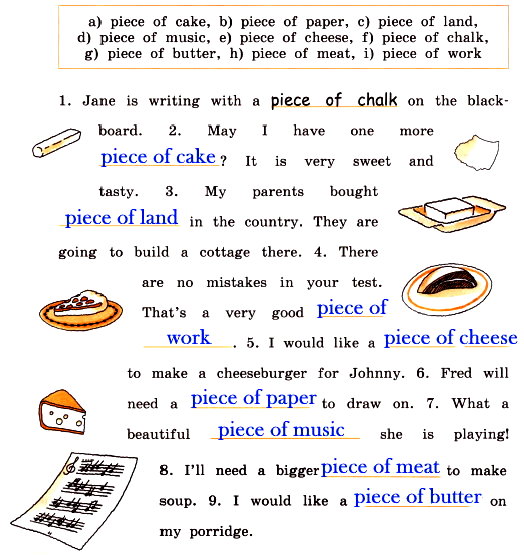 a) piece of cake, b) piece of paper, c) piece of land, d) piece of music, e) piece of cheese, f) piece of chalk, g) piece of butter, h) piece of meat, i) piece of work

1. Jane is writing with a piece of chalk on the blackboard. 2. May I have one more piece of cake? It is very sweet and tasty. 3. My parents bought piece of land in the country. They are going to build a cottage there. 4. There are no mistakes in your test. That's a very good piece of work. 5. I would like a piece of cheese to make a cheeseburger for Johnny. 6. Fred will need a piece of paper to draw on. 7. What a beautiful piece of music she is playing! 8. I'll need a bigger piece of meat to make soup. 9. I would like a piece of butter on my porridge.